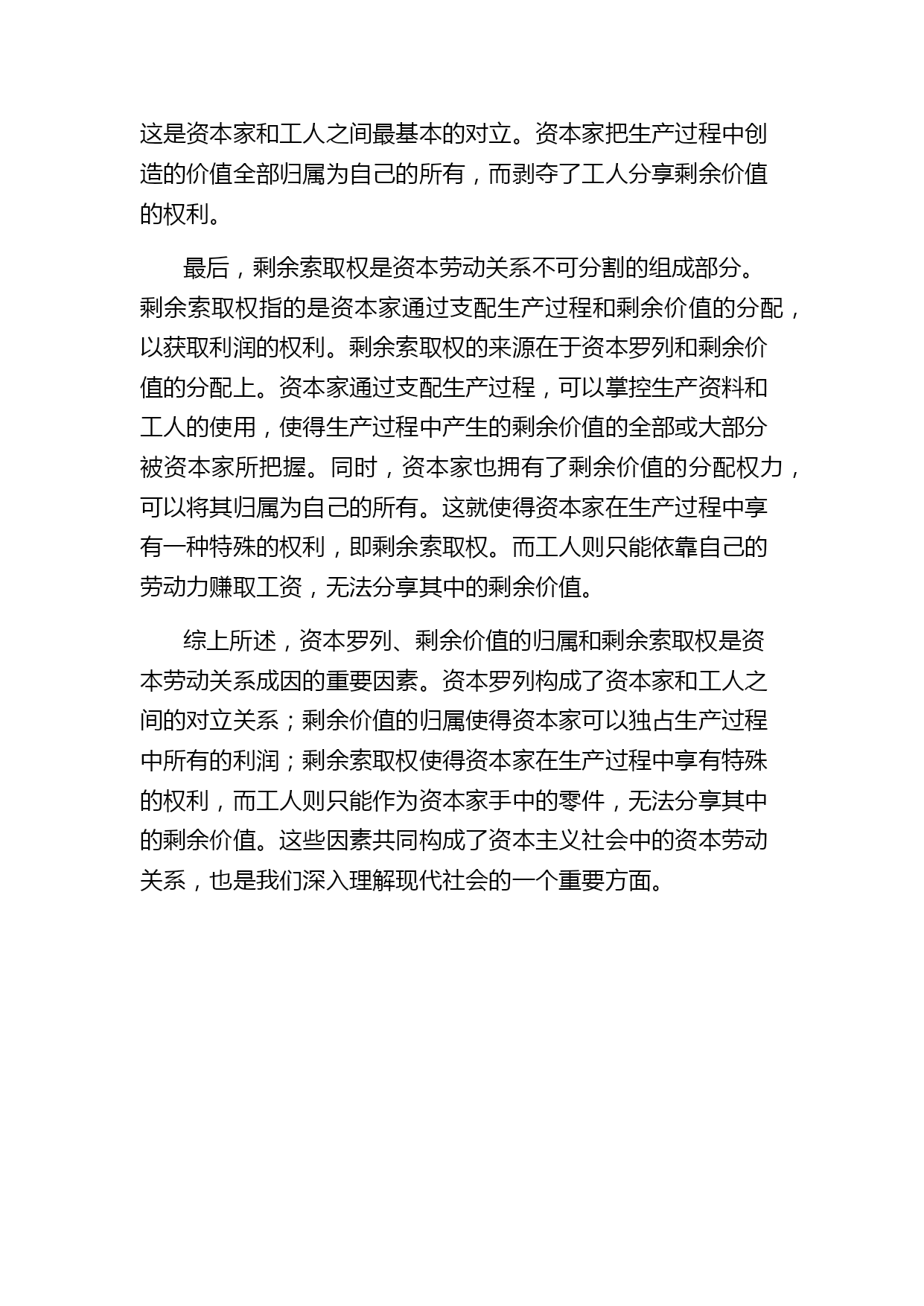 这是资本家和工人之间最基本的对立。资本家把生产过程中创造的价值全部归属为自己的所有，而剥夺了工人分享剩余价值的权利。

最后，剩余索取权是资本劳动关系不可分割的组成部分。剩余索取权指的是资本家通过支配生产过程和剩余价值的分配，以获取利润的权利。剩余索取权的来源在于资本罗列和剩余价值的分配上。资本家通过支配生产过程，可以掌控生产资料和工人的使用，使得生产过程中产生的剩余价值的全部或大部分被资本家所把握。同时，资本家也拥有了剩余价值的分配权力，可以将其归属为自己的所有。这就使得资本家在生产过程中享有一种特殊的权利，即剩余索取权。而工人则只能依靠自己的劳动力赚取工资，无法分享其中的剩余价值。

综上所述，资本罗列、剩余价值的归属和剩余索取权是资本劳动关系成因的重要因素。资本罗列构成了资本家和工人之间的对立关系；剩余价值的归属使得资本家可以独占生产过程中所有的利润；剩余索取权使得资本家在生产过程中享有特殊的权利，而工人则只能作为资本家手中的零件，无法分享其中的剩余价值。这些因素共同构成了资本主义社会中的资本劳动关系，也是我们深入理解现代社会的一个重要方面。